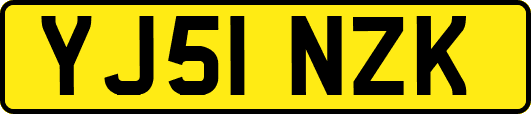 YJ51 NZK